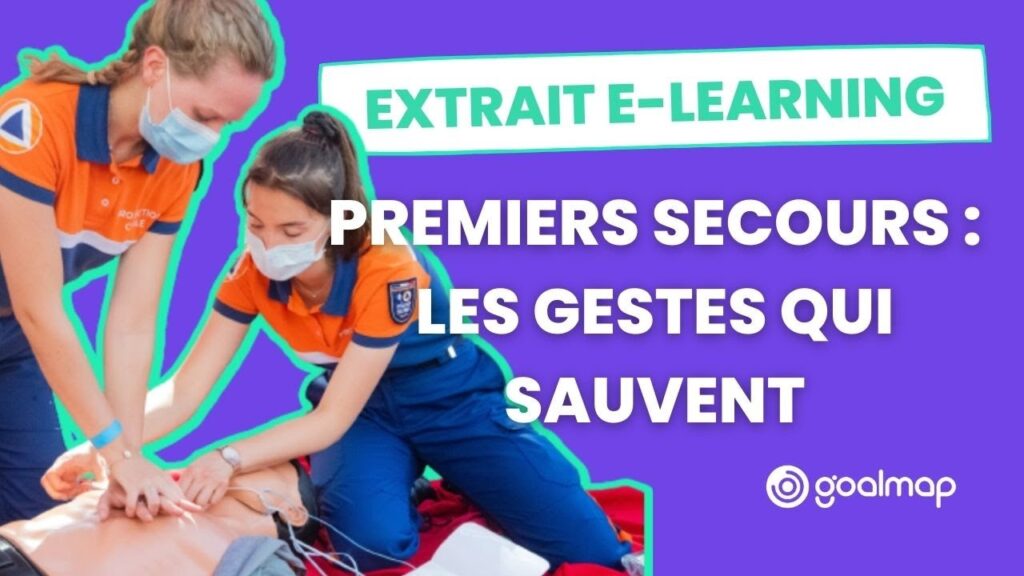 EXTRAIT E-LEARNING

PREMIERS SECOURS : LES GESTES QUI SAUVENT

goalmap